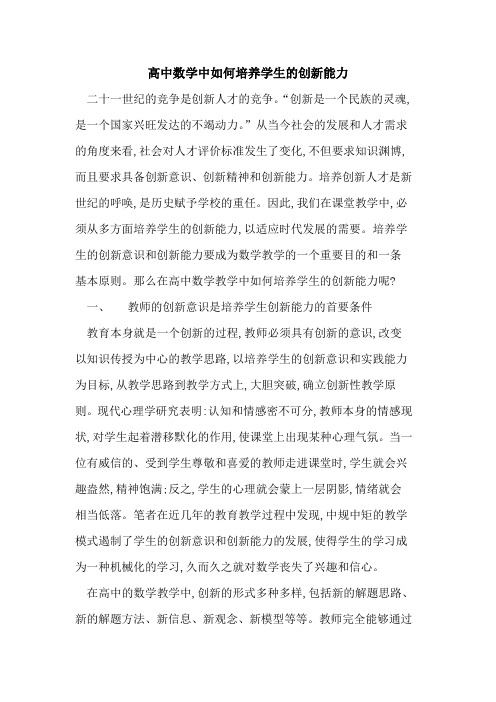 高中数学中如何培养学生的创新能力

二十一世纪的竞争是创新人才的竞争。“创新是一个民族的灵魂，是一个国家兴旺发达的不竭动力。”从当今社会的发展和人才需求的角度来看，社会对人才评价标准发生了变化，不但要求知识渊博，而且要求具备创新意识、创新精神和创新能力。培养创新人才是新世纪的呼唤，是历史赋予学校的重任。因此，我们在课堂教学中，必须从多方面培养学生的创新能力，以适应时代发展的需要。培养学生的创新意识和创新能力要成为数学教学的一个重要目的和一条基本原则。那么在高中数学教学中如何培养学生的创新能力呢?

一、　教师的创新意识是培养学生创新能力的首要条件

教育本身就是一个创新的过程，教师必须具有创新的意识，改变以知识传授为中心的教学思路，以培养学生的创新意识和实践能力为目标，从教学思路到教学方式上，大胆突破，确立创新性教学原则。现代心理学研究表明：认知和情感密不可分，教师本身的情感现状，对学生起着潜移默化的作用，使课堂上出现某种心理气氛。当一位有威信的、受到学生尊敬和喜爱的教师走进课堂时，学生就会兴趣盎然，精神饱满；反之，学生的心理就会蒙上一层阴影，情绪就会相当低落。笔者在近几年的教育教学过程中发现，中规中矩的教学模式遏制了学生的创新意识和创新能力的发展，使得学生的学习成为一种机械化的学习，久而久之就对数学丧失了兴趣和信心。

在高中的数学教学中，创新的形式多种多样，包括新的解题思路、新的解题方法、新信息、新观念、新模型等等。教师完全能够通过